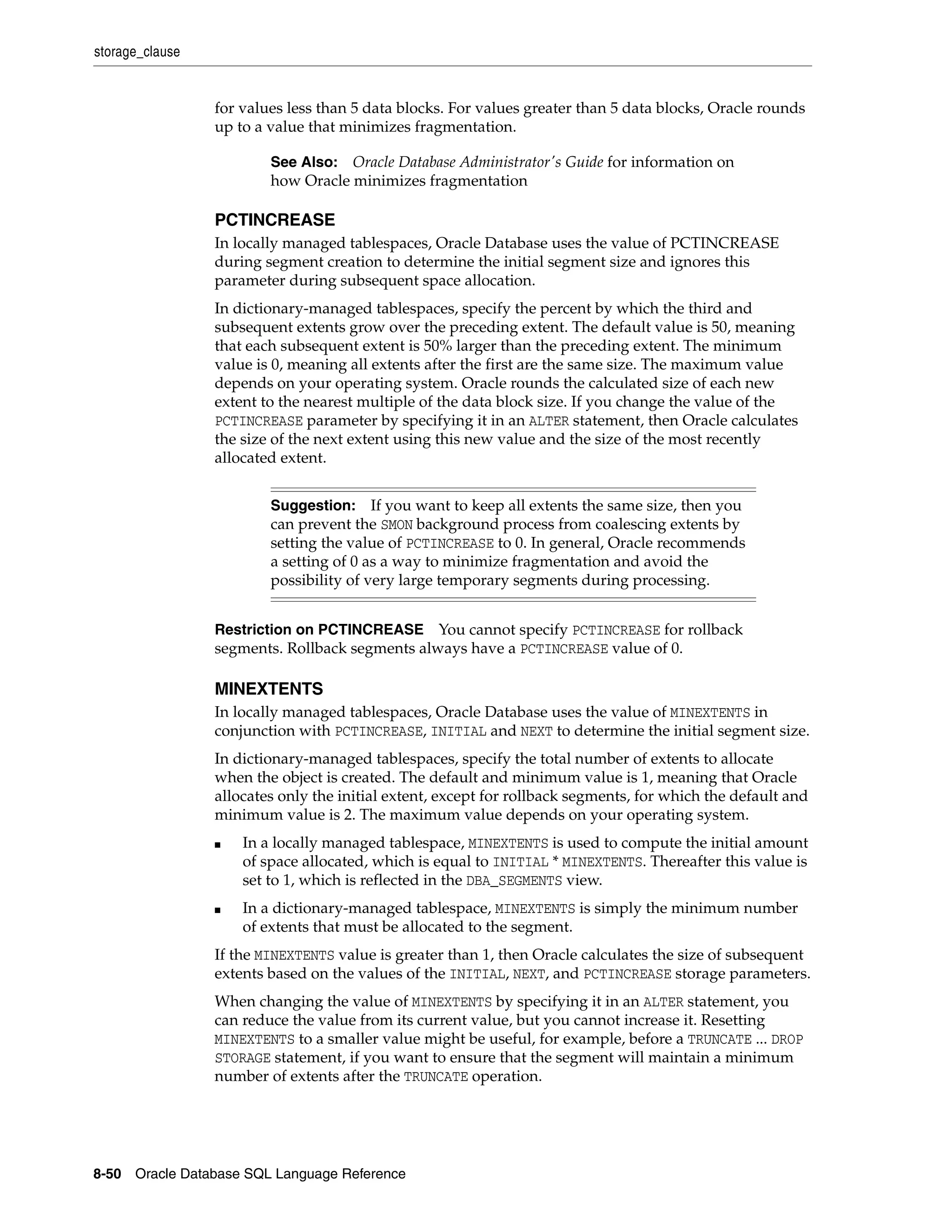 storage_clause

for values less than 5 data blocks. For values greater than 5 data blocks, Oracle rounds up to a value that minimizes fragmentation.

See Also: Oracle Database Administrator's Guide for information on how Oracle minimizes fragmentation

PCTINCREASE

In locally managed tablespaces, Oracle Database uses the value of PCTINCREASE during segment creation to determine the initial segment size and ignores this parameter during subsequent space allocation.

In dictionary-managed tablespaces, specify the percent by which the third and subsequent extents grow over the preceding extent. The default value is 50, meaning that each subsequent extent is 50% larger than the preceding extent. The minimum value is 0, meaning all extents after the first are the same size. The maximum value depends on your operating system. Oracle rounds the calculated size of each new extent to the nearest multiple of the data block size. If you change the value of the PCTINCREASE parameter by specifying it in an ALTER statement, then Oracle calculates the size of the next extent using this new value and the size of the most recently allocated extent.

Suggestion: If you want to keep all extents the same size, then you can prevent the SMON background process from coalescing extents by setting the value of PCTINCREASE to 0. In general, Oracle recommends a setting of 0 as a way to minimize fragmentation and avoid the possibility of very large temporary segments during processing.

Restriction on PCTINCREASE You cannot specify PCTINCREASE for rollback segments. Rollback segments always have a PCTINCREASE value of 0.

MINEXTENTS

In locally managed tablespaces, Oracle Database uses the value of MINEXTENTS in conjunction with PCTINCREASE, INITIAL and NEXT to determine the initial segment size.

In dictionary-managed tablespaces, specify the total number of extents to allocate when the object is created. The default and minimum value is 1, meaning that Oracle allocates only the initial extent, except for rollback segments, for which the default and minimum value is 2. The maximum value depends on your operating system.

■ In a locally managed tablespace, MINEXTENTS is used to compute the initial amount of space allocated, which is equal to INITIAL * MINEXTENTS. Thereafter this value is set to 1, which is reflected in the DBA_SEGMENTS view.

■ In a dictionary-managed tablespace, MINEXTENTS is simply the minimum number of extents that must be allocated to the segment.

If the MINEXTENTS value is greater than 1, then Oracle calculates the size of subsequent extents based on the values of the INITIAL, NEXT, and PCTINCREASE storage parameters.

When changing the value of MINEXTENTS by specifying it in an ALTER statement, you can reduce the value from its current value, but you cannot increase it. Resetting MINEXTENTS to a smaller value might be useful, for example, before a TRUNCATE ... DROP STORAGE statement, if you want to ensure that the segment will maintain a minimum number of extents after the TRUNCATE operation.

8-50 Oracle Database SQL Language Reference